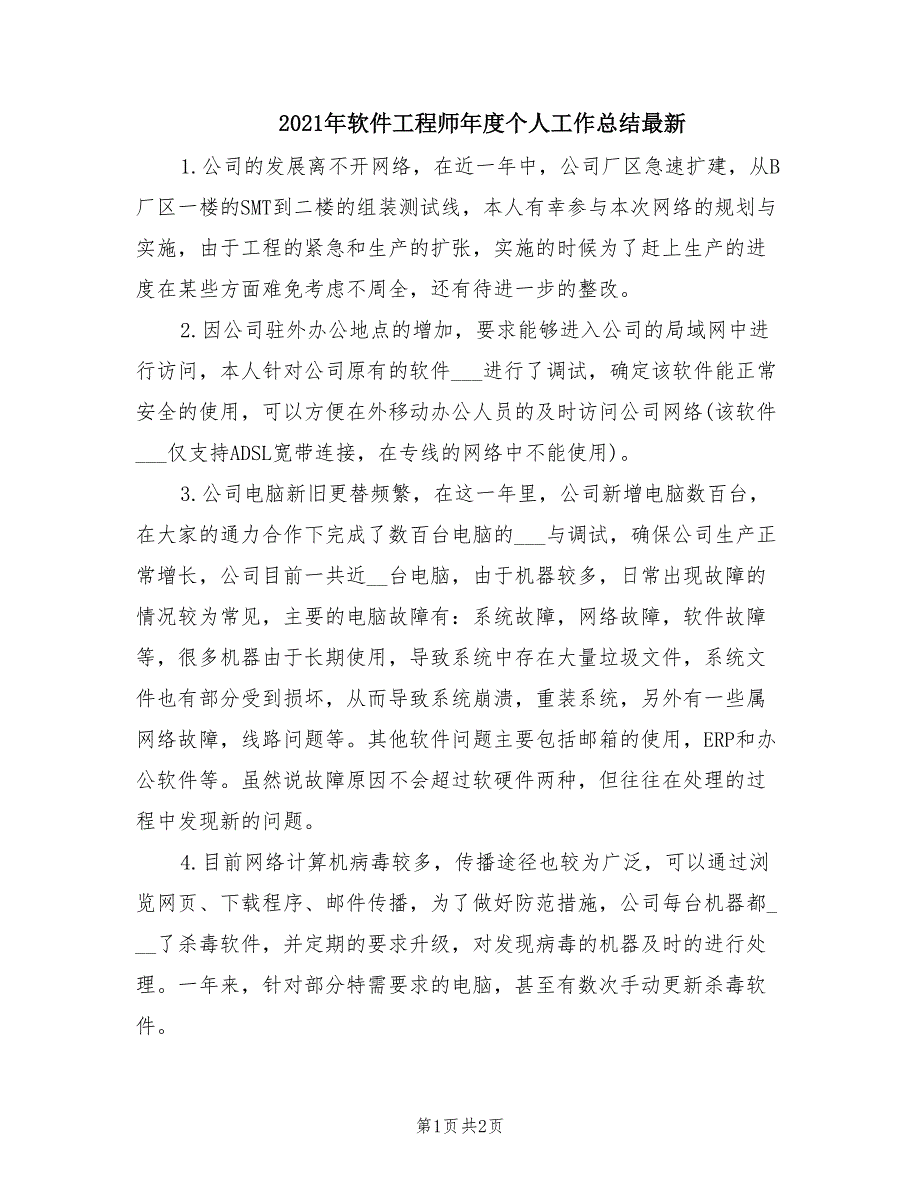 2021年软件工程师年度个人工作总结最新

1.公司的发展离不开网络，在近一年中，公司厂区急速扩建，从B厂区一楼的SMT到二楼的组装测试线，本人有幸参与本次网络的规划与实施，由于工程的紧急和生产的扩张，实施的时候为了赶上生产的进度在某些方面难免考虑不周全，还有待进一步的整改。

2.因公司驻外办公地点的增加，要求能够进入公司的局域网中进行访问，本人针对公司原有的软件___进行了调试，确定该软件能正常安全的使用，可以方便在外移动办公人员的及时访问公司网络(该软件___仅支持ADSL宽带连接，在专线的网络中不能使用)。

3.公司电脑新旧更替频繁，在这一年里，公司新增电脑数百台，在大家的通力合作下完成了数百台电脑的___与调试，确保公司生产正常增长，公司目前一共近__台电脑，由于机器较多，日常出现故障的情况较为常见，主要的电脑故障有：系统故障，网络故障，软件故障等，很多机器由于长期使用，导致系统中存在大量垃圾文件，系统文件也有部分受到损坏，从而导致系统崩溃，重装系统，另外有一些属网络故障，线路问题等。其他软件问题主要包括邮箱的使用，ERP和办公软件等。虽然说故障原因不会超过软硬件两种，但往往在处理的过程中发现新的问题。

4.目前网络计算机病毒较多，传播途径也较为广泛，可以通过浏览网页、下载程序、邮件传播，为了做好防范措施，公司每台机器都___了杀毒软件，并定期的要求升级，对发现病毒的机器及时的进行处理。一年来，针对部分特需要求的电脑，甚至有数次手动更新杀毒软件。

第1页 共2页